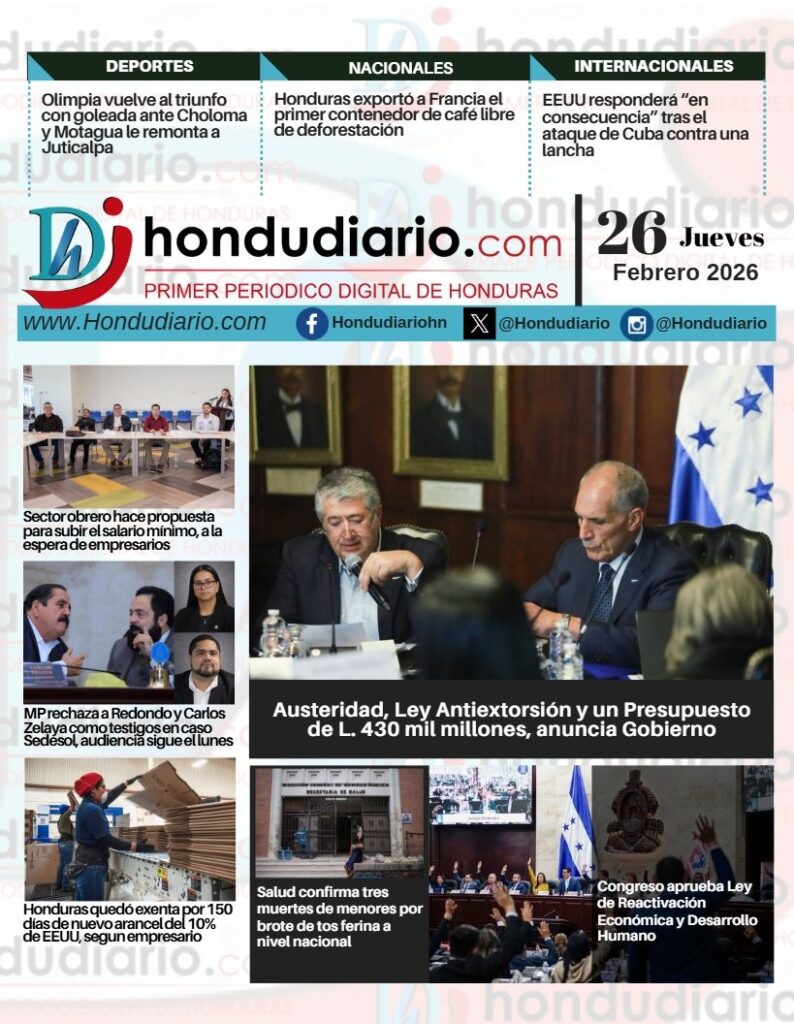 DEPORTES

Olimpia vuelve al triunfo con goleada ante Choloma y Motagua le remonta a Juticalpa

NACIONALES

Honduras exportó a Francia el primer contenedor de café libre de deforestación

INTERNACIONALES

EEUU responderá "en consecuencia" tras el ataque de Cuba contra una lancha

hondudiario.com
PRIMER PERIODICO DIGITAL DE HONDURAS

26 Jueves
Febrero 2026

www.Hondudiario.com Hondudiariohn @Hondudiario @Hondudiario

Sector obrero hace propuesta para subir el salario mínimo, a la espera de empresarios

MP rechaza a Redondo y Carlos Zelaya como testigos en caso Sedesol, audiencia sigue el lunes

Honduras quedó exenta por 150 días de nuevo arancel del 10% de EEUU, segun empresario

Austeridad, Ley Antiextorsión y un Presupuesto de L. 430 mil millones, anuncia Gobierno

Salud confirma tres muertes de menores por brote de tos ferina a nivel nacional

Congreso aprueba Ley de Reactivación Económica y Desarrollo Humano